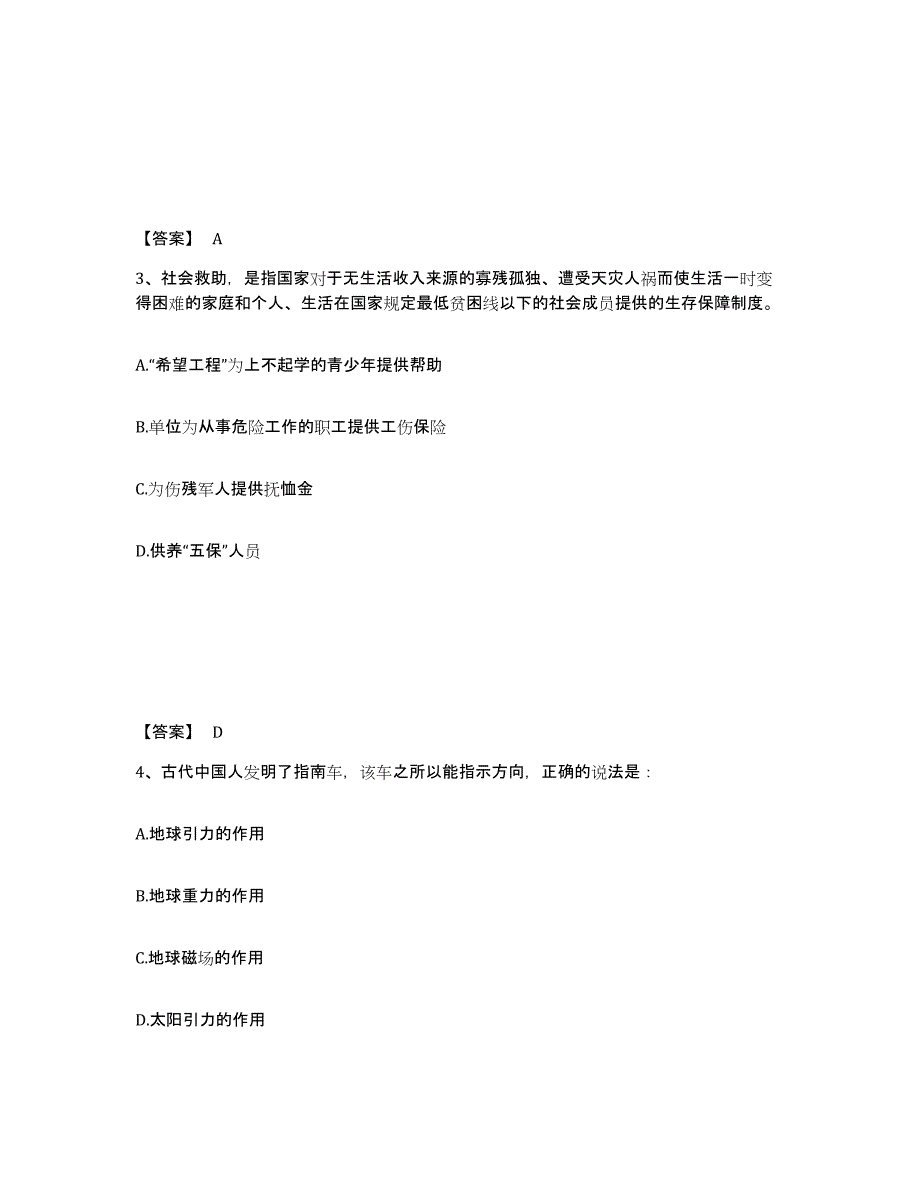 【答案】 A

3、社会救助，是指国家对于无生活收入来源的寡残孤独、遭受天灾人祸而使生活一时变得困难的家庭和个人、生活在国家规定最低贫困线以下的社会成员提供的生存保障制度。

A.“希望工程”为上不起学的青少年提供帮助

B.单位为从事危险工作的职工提供工伤保险

C.为伤残军人提供抚恤金

D.供养“五保”人员

【答案】 D

4、古代中国人发明了指南车，该车之所以能指示方向，正确的说法是：

A.地球引力的作用

B.地球重力的作用

C.地球磁场的作用

D.太阳引力的作用